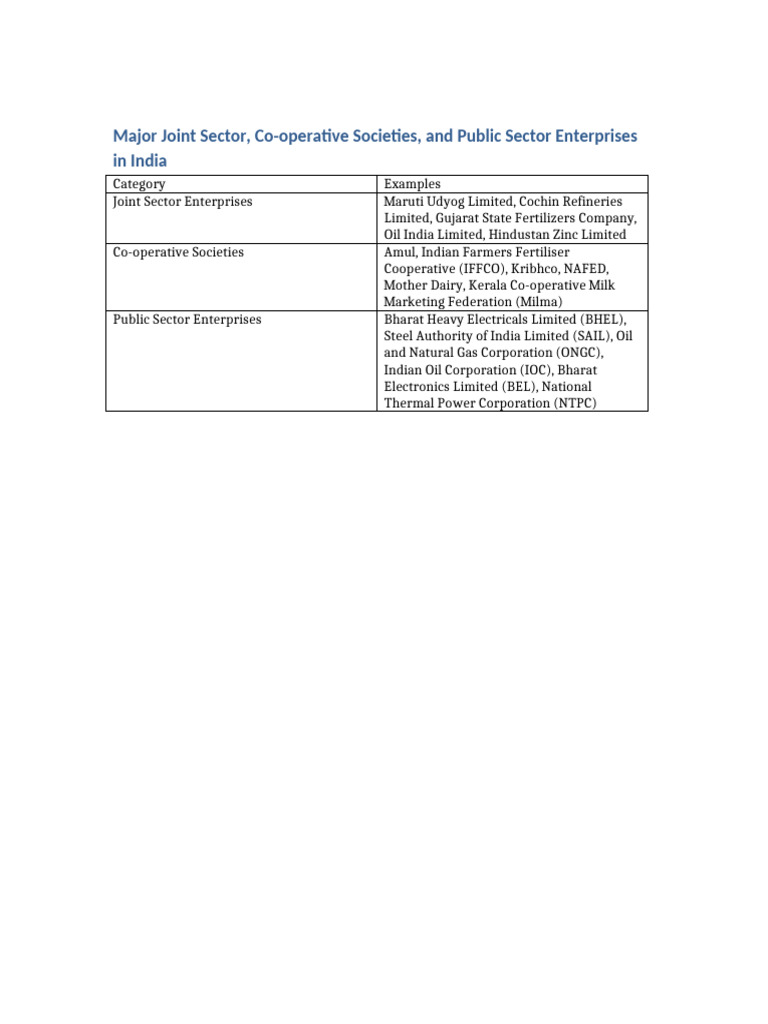 Major Joint Sector, Co-operative Societies, and Public Sector Enterprises in India

| Category | Examples |
|---|---|
| Joint Sector Enterprises | Maruti Udyog Limited, Cochin Refineries Limited, Gujarat State Fertilizers Company, Oil India Limited, Hindustan Zinc Limited |
| Co-operative Societies | Amul, Indian Farmers Fertiliser Cooperative (IFFCO), Kribhco, NAFED, Mother Dairy, Kerala Co-operative Milk Marketing Federation (Milma) |
| Public Sector Enterprises | Bharat Heavy Electricals Limited (BHEL), Steel Authority of India Limited (SAIL), Oil and Natural Gas Corporation (ONGC), Indian Oil Corporation (IOC), Bharat Electronics Limited (BEL), National Thermal Power Corporation (NTPC) |